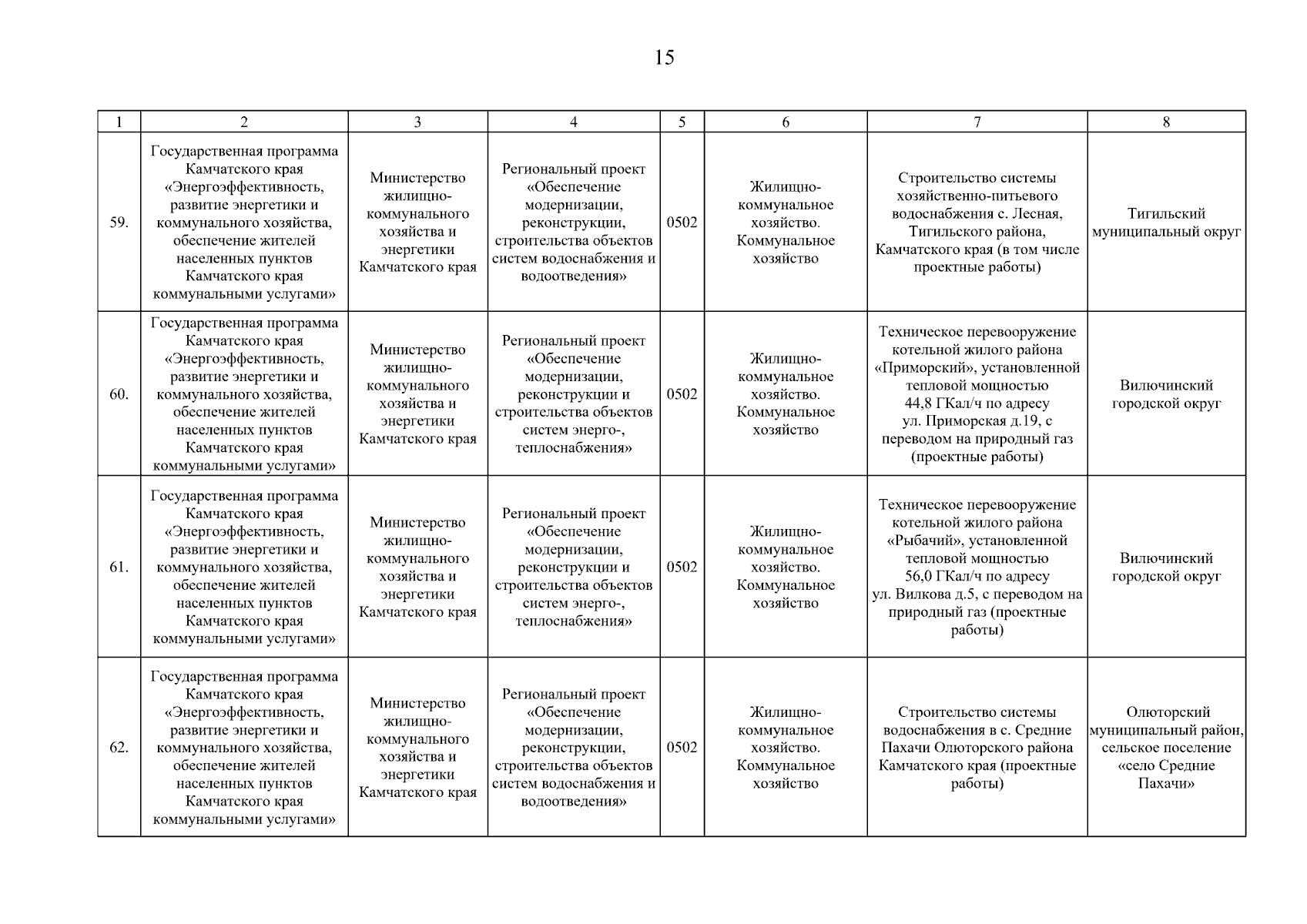 15

| 1 | 2 | 3 | 4 | 5 | 6 | 7 | 8 |
|---|---|---|---|---|---|---|---|
| 59. | Государственная программа Камчатского края «Энергоэффективность, развитие энергетики и коммунального хозяйства, обеспечение жителей населенных пунктов Камчатского края коммунальными услугами» | Министерство жилищно-коммунального хозяйства и энергетики Камчатского края | Региональный проект «Обеспечение модернизации, реконструкции, строительства объектов систем водоснабжения и водоотведения» | 0502 | Жилищно-коммунальное хозяйство. Коммунальное хозяйство | Строительство системы хозяйственно-питьевого водоснабжения с. Лесная, Тигильского района, Камчатского края (в том числе проектные работы) | Тигильский муниципальный округ |
| 60. | Государственная программа Камчатского края «Энергоэффективность, развитие энергетики и коммунального хозяйства, обеспечение жителей населенных пунктов Камчатского края коммунальными услугами» | Министерство жилищно-коммунального хозяйства и энергетики Камчатского края | Региональный проект «Обеспечение модернизации, реконструкции и строительства объектов систем энерго-, теплоснабжения» | 0502 | Жилищно-коммунальное хозяйство. Коммунальное хозяйство | Техническое перевооружение котельной жилого района «Приморский», установленной тепловой мощностью 44,8 ГКал/ч по адресу ул. Приморская д.19, с переводом на природный газ (проектные работы) | Вилючинский городской округ |
| 61. | Государственная программа Камчатского края «Энергоэффективность, развитие энергетики и коммунального хозяйства, обеспечение жителей населенных пунктов Камчатского края коммунальными услугами» | Министерство жилищно-коммунального хозяйства и энергетики Камчатского края | Региональный проект «Обеспечение модернизации, реконструкции и строительства объектов систем энерго-, теплоснабжения» | 0502 | Жилищно-коммунальное хозяйство. Коммунальное хозяйство | Техническое перевооружение котельной жилого района «Рыбачий», установленной тепловой мощностью 56,0 ГКал/ч по адресу ул. Вилкова д.5, с переводом на природный газ (проектные работы) | Вилючинский городской округ |
| 62. | Государственная программа Камчатского края «Энергоэффективность, развитие энергетики и коммунального хозяйства, обеспечение жителей населенных пунктов Камчатского края коммунальными услугами» | Министерство жилищно-коммунального хозяйства и энергетики Камчатского края | Региональный проект «Обеспечение модернизации, реконструкции, строительства объектов систем водоснабжения и водоотведения» | 0502 | Жилищно-коммунальное хозяйство. Коммунальное хозяйство | Строительство системы водоснабжения в с. Средние Пахачи Олюторского района Камчатского края (проектные работы) | Олюторский муниципальный район, сельское поселение «село Средние Пахачи» |